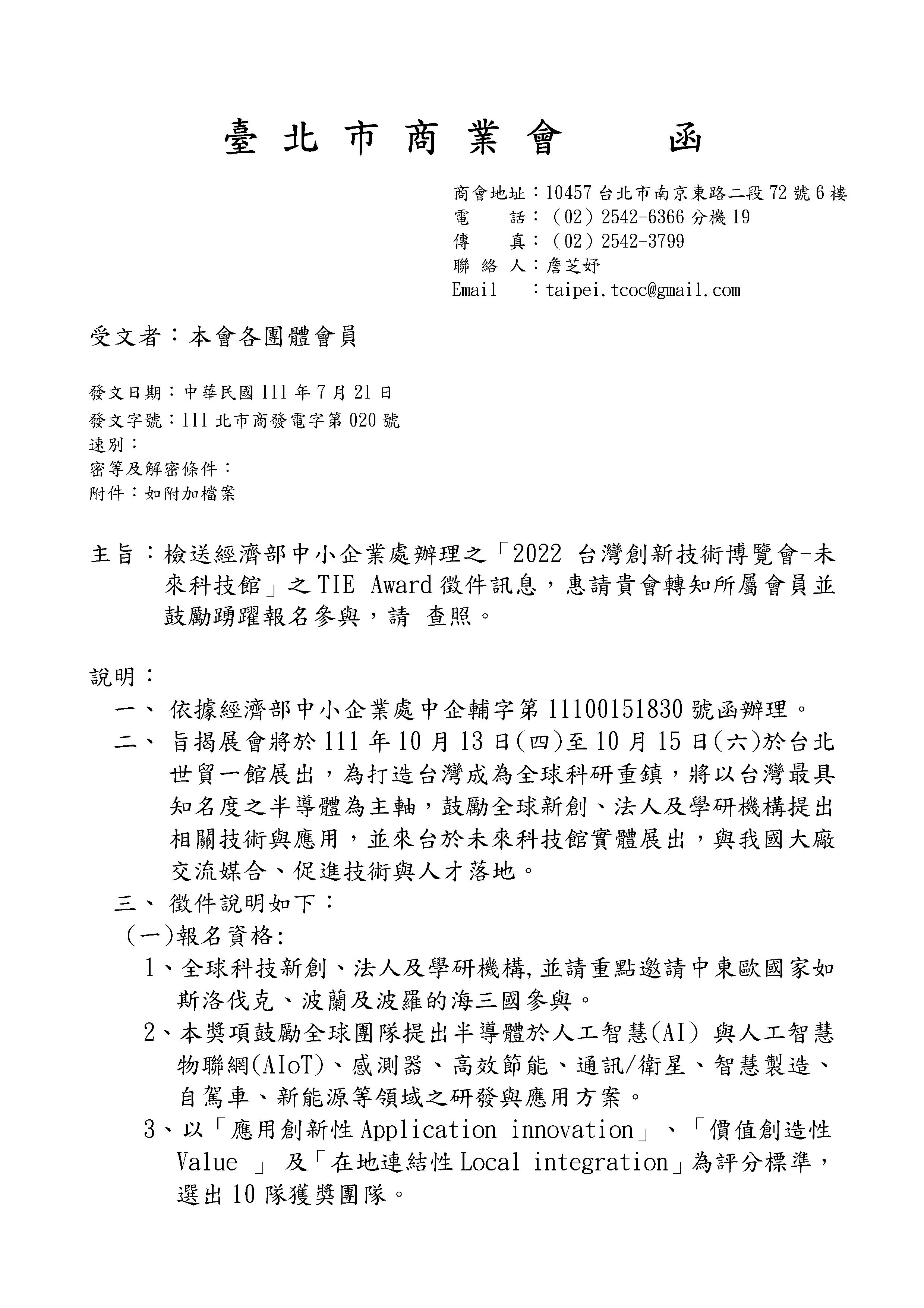 臺北市商業會　函

商會地址：10457 台北市南京東路二段 72 號 6 樓
電　話：（02）2542-6366 分機 19
傳　真：（02）2542-3799
聯 絡 人：詹芝妤
Email　：taipei.tcoc@gmail.com

受文者：本會各團體會員

發文日期：中華民國 111 年 7 月 21 日
發文字號：111 北市商發電字第 020 號
速別：
密等及解密條件：
附件：如附加檔案

主旨：檢送經濟部中小企業處辦理之「2022 台灣創新技術博覽會-未來科技館」之 TIE Award 徵件訊息，惠請貴會轉知所屬會員並鼓勵踴躍報名參與，請 查照。

說明：
一、 依據經濟部中小企業處中企輔字第 11100151830 號函辦理。
二、 旨揭展會將於 111 年 10 月 13 日(四)至 10 月 15 日(六)於台北世貿一館展出，為打造台灣成為全球科研重鎮，將以台灣最具知名度之半導體為主軸，鼓勵全球新創、法人及學研機構提出相關技術與應用，並來台於未來科技館實體展出，與我國大廠交流媒合、促進技術與人才落地。
三、 徵件說明如下：
（一)報名資格:
1、全球科技新創、法人及學研機構,並請重點邀請中東歐國家如斯洛伐克、波蘭及波羅的海三國參與。
2、本獎項鼓勵全球團隊提出半導體於人工智慧(AI) 與人工智慧物聯網(AIoT)、感測器、高效節能、通訊/衛星、智慧製造、自駕車、新能源等領域之研發與應用方案。
3、以「應用創新性 Application innovation」、「價值創造性 Value 」 及「在地連結性 Local integration」為評分標準，選出 10 隊獲獎團隊。